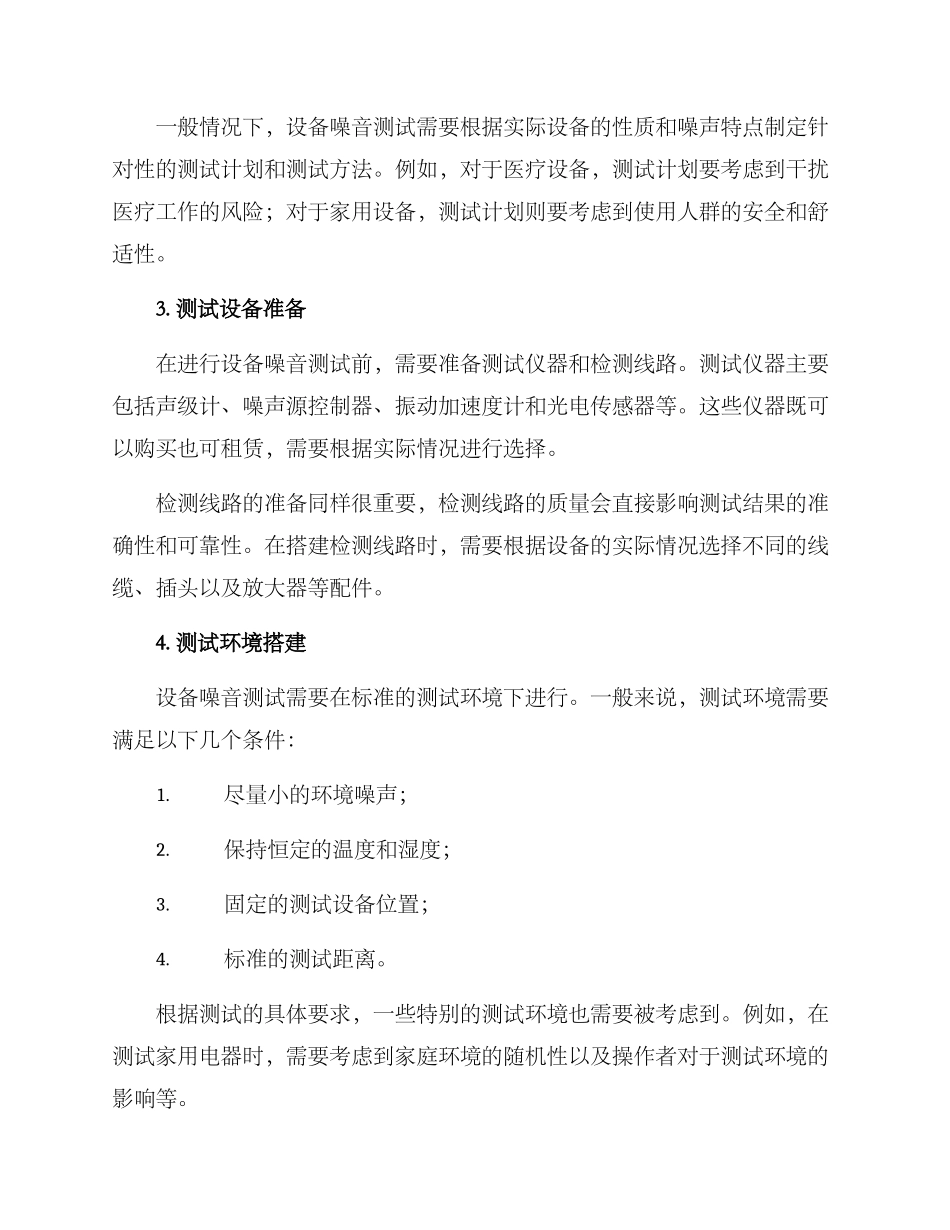 一般情况下，设备噪音测试需要根据实际设备的性质和噪声特点制定针对性的测试计划和测试方法。例如，对于医疗设备，测试计划要考虑到干扰医疗工作的风险；对于家用设备，测试计划则要考虑到使用人群的安全和舒适性。

3. 测试设备准备

在进行设备噪音测试前，需要准备测试仪器和检测线路。测试仪器主要包括声级计、噪声源控制器、振动加速度计和光电传感器等。这些仪器既可以购买也可租赁，需要根据实际情况进行选择。

检测线路的准备同样很重要，检测线路的质量会直接影响测试结果的准确性和可靠性。在搭建检测线路时，需要根据设备的实际情况选择不同的线缆、插头以及放大器等配件。

4. 测试环境搭建

设备噪音测试需要在标准的测试环境下进行。一般来说，测试环境需要满足以下几个条件：

1. 尽量小的环境噪声；

2. 保持恒定的温度和湿度；

3. 固定的测试设备位置；

4. 标准的测试距离。

根据测试的具体要求，一些特别的测试环境也需要被考虑到。例如，在测试家用电器时，需要考虑到家庭环境的随机性以及操作者对于测试环境的影响等。